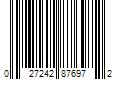 0 27242 87697 2